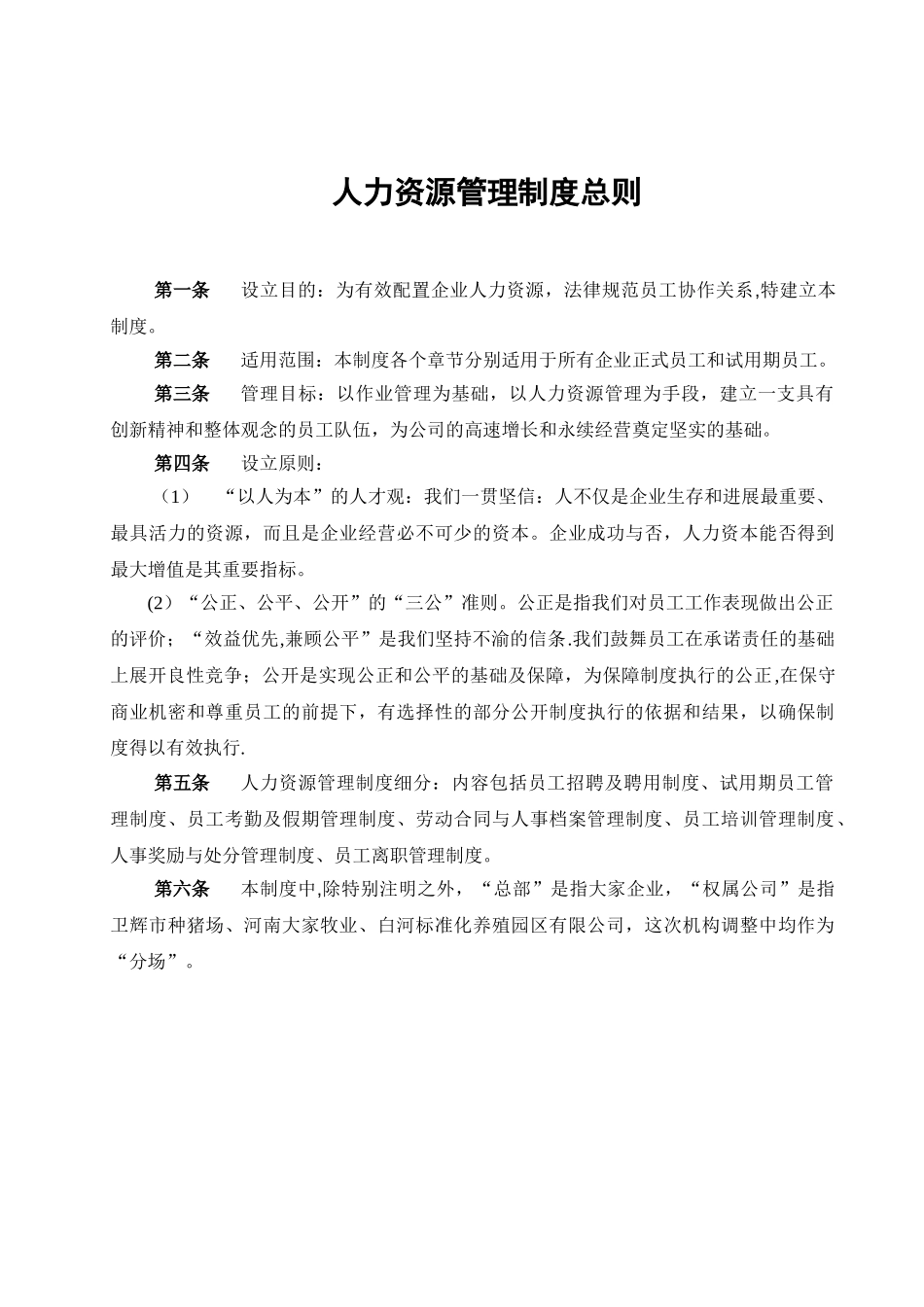 人力资源管理制度总则

第一条　设立目的：为有效配置企业人力资源，法律规范员工协作关系,特建立本制度。

第二条　适用范围：本制度各个章节分别适用于所有企业正式员工和试用期员工。

第三条　管理目标：以作业管理为基础，以人力资源管理为手段，建立一支具有创新精神和整体观念的员工队伍，为公司的高速增长和永续经营奠定坚实的基础。

第四条　设立原则：

（1）　“以人为本”的人才观：我们一贯坚信：人不仅是企业生存和进展最重要、最具活力的资源，而且是企业经营必不可少的资本。企业成功与否，人力资本能否得到最大增值是其重要指标。

(2）“公正、公平、公开”的“三公”准则。公正是指我们对员工工作表现做出公正的评价；“效益优先,兼顾公平”是我们坚持不渝的信条.我们鼓舞员工在承诺责任的基础上展开良性竞争；公开是实现公正和公平的基础及保障，为保障制度执行的公正,在保守商业机密和尊重员工的前提下，有选择性的部分公开制度执行的依据和结果，以确保制度得以有效执行.

第五条　人力资源管理制度细分：内容包括员工招聘及聘用制度、试用期员工管理制度、员工考勤及假期管理制度、劳动合同与人事档案管理制度、员工培训管理制度、人事奖励与处分管理制度、员工离职管理制度。

第六条　本制度中,除特别注明之外，“总部”是指大家企业，“权属公司”是指卫辉市种猪场、河南大家牧业、白河标准化养殖园区有限公司，这次机构调整中均作为“分场”。